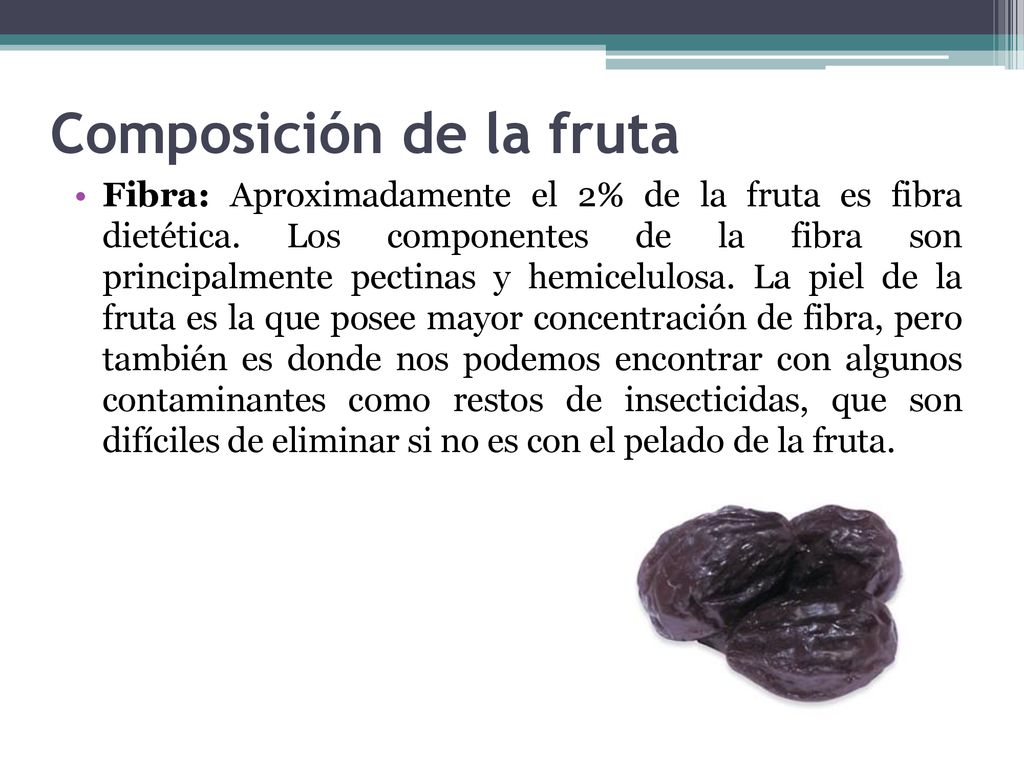 Composición de la fruta

• Fibra: Aproximadamente el 2% de la fruta es fibra dietética. Los componentes de la fibra son principalmente pectinas y hemicelulosa. La piel de la fruta es la que posee mayor concentración de fibra, pero también es donde nos podemos encontrar con algunos contaminantes como restos de insecticidas, que son difíciles de eliminar si no es con el pelado de la fruta.